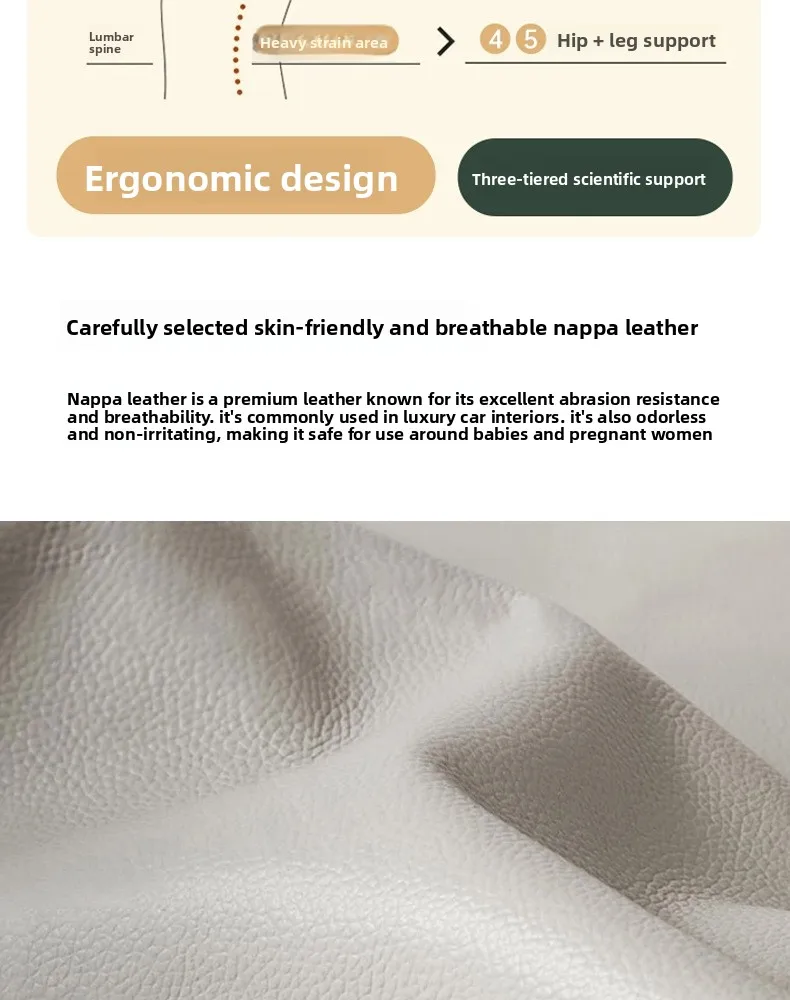 Lumbar spine

Heavy strain area

4 5 Hip + leg support

Ergonomic design

Three-tiered scientific support

Carefully selected skin-friendly and breathable nappa leather

Nappa leather is a premium leather known for its excellent abrasion resistance and breathability. it's commonly used in luxury car interiors. it's also odorless and non-irritating, making it safe for use around babies and pregnant women